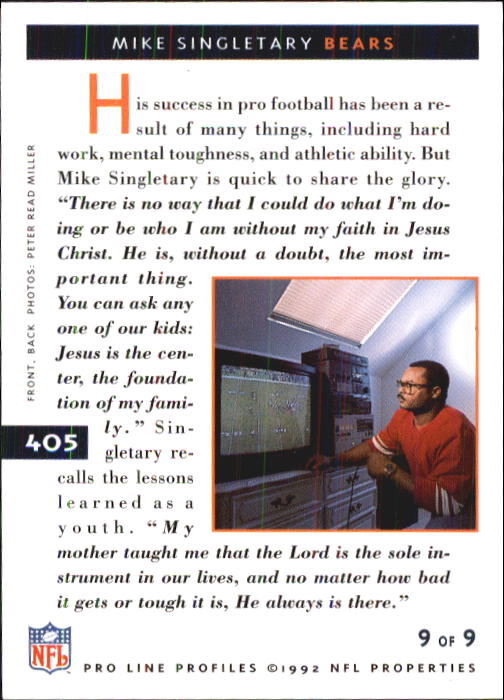 MIKE SINGLETARY BEARS

His success in pro football has been a result of many things, including hard work, mental toughness, and athletic ability. But Mike Singletary is quick to share the glory. "There is no way that I could do what I'm doing or be who I am without my faith in Jesus Christ. He is, without a doubt, the most important thing. You can ask any one of our kids: Jesus is the center, the foundation of my family." Singletary recalls the lessons learned as a youth. "My mother taught me that the Lord is the sole instrument in our lives, and no matter how bad it gets or tough it is, He always is there."

FRONT, BACK PHOTOS: PETER READ MILLER

405

NFL

9 OF 9

PRO LINE PROFILES ©1992 NFL PROPERTIES